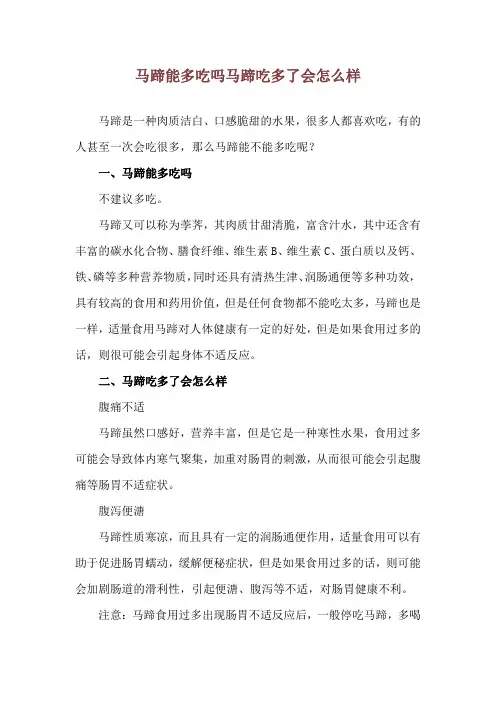 马蹄能多吃吗马蹄吃多了会怎么样

马蹄是一种肉质洁白、口感脆甜的水果，很多人都喜欢吃，有的人甚至一次会吃很多，那么马蹄能不能多吃呢？

一、马蹄能多吃吗

不建议多吃。

马蹄又可以称为荸荠，其肉质甘甜清脆，富含汁水，其中还含有丰富的碳水化合物、膳食纤维、维生素 B、维生素 C、蛋白质以及钙、铁、磷等多种营养物质，同时还具有清热生津、润肠通便等多种功效，具有较高的食用和药用价值，但是任何食物都不能吃太多，马蹄也是一样，适量食用马蹄对人体健康有一定的好处，但是如果食用过多的话，则很可能会引起身体不适反应。

二、马蹄吃多了会怎么样

腹痛不适

马蹄虽然口感好，营养丰富，但是它是一种寒性水果，食用过多可能会导致体内寒气聚集，加重对肠胃的刺激，从而很可能会引起腹痛等肠胃不适症状。

腹泻便溏

马蹄性质寒凉，而且具有一定的润肠通便作用，适量食用可以有助于促进肠胃蠕动，缓解便秘症状，但是如果食用过多的话，则可能会加剧肠道的滑利性，引起便溏、腹泻等不适，对肠胃健康不利。

注意：马蹄食用过多出现肠胃不适反应后，一般停吃马蹄，多喝